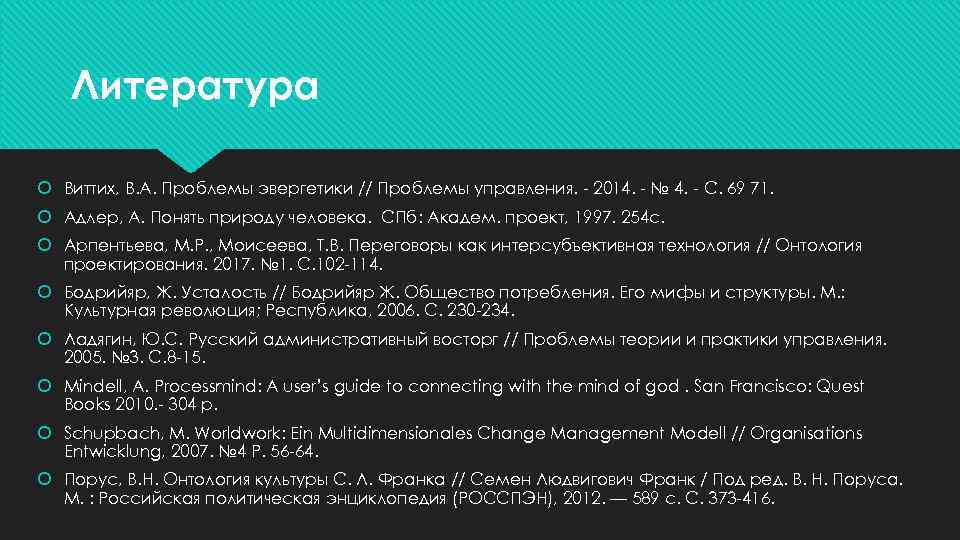 Литература

Виттих, В.А. Проблемы эвергетики // Проблемы управления. - 2014. - № 4. - С. 69 71.

Адлер, А. Понять природу человека. СПб: Академ. проект, 1997. 254с.

Арпентьева, М.Р., Моисеева, Т.В. Переговоры как интерсубъективная технология // Онтология проектирования. 2017. №1. С.102-114.

Бодрийяр, Ж. Усталость // Бодрийяр Ж. Общество потребления. Его мифы и структуры. М.: Культурная революция; Республика, 2006. С. 230-234.

Ладягин, Ю.С. Русский административный восторг // Проблемы теории и практики управления. 2005. №3. С.8-15.

Mindell, A. Processmind: A user's guide to connecting with the mind of god . San Francisco: Quest Books 2010.- 304 p.

Schupbach, M. Worldwork: Ein Multidimensionales Change Management Modell // Organisations Entwicklung, 2007. №4 P. 56-64.

Порус, В.Н. Онтология культуры С. Л. Франка // Семен Людвигович Франк / Под ред. В. Н. Поруса. М. : Российская политическая энциклопедия (РОССПЭН), 2012. — 589 с. С. 373-416.